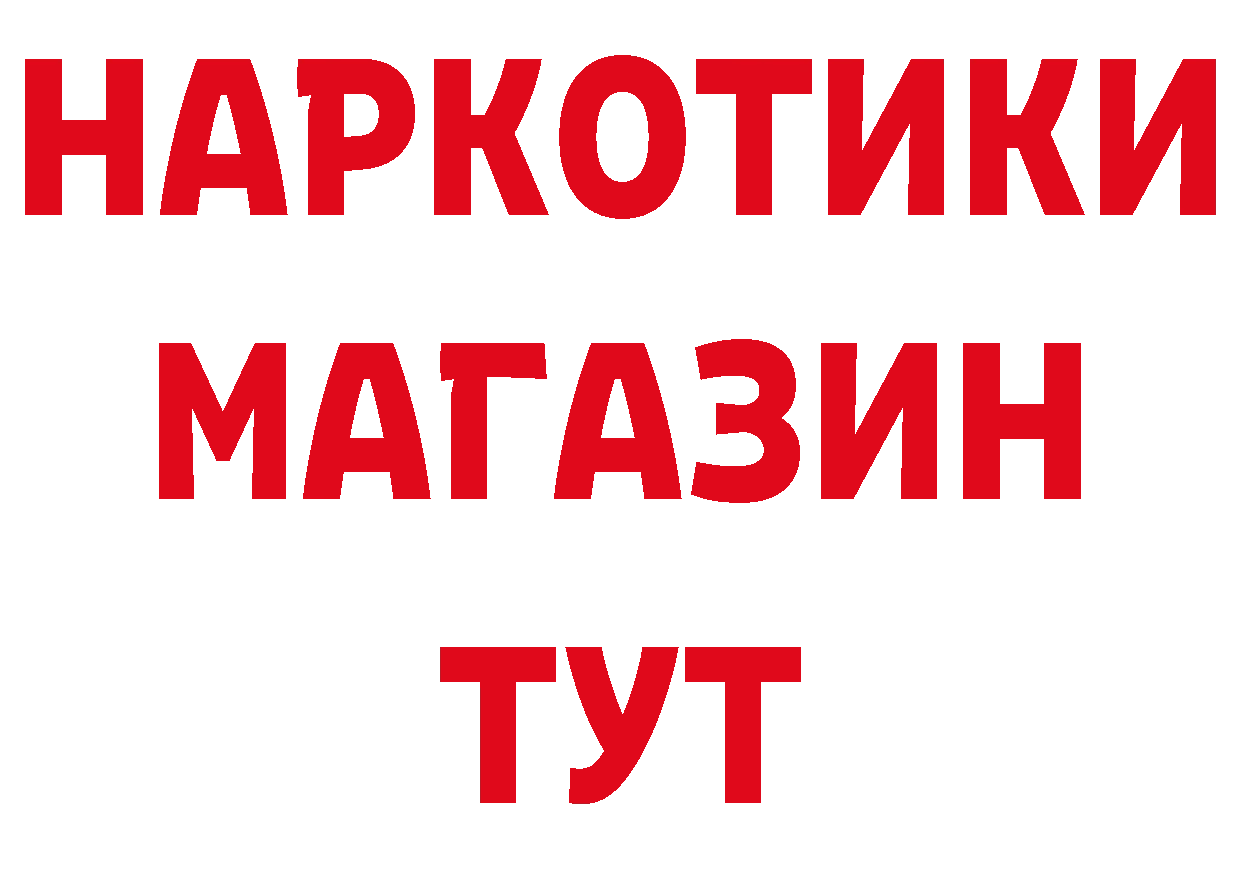 НАРКОТИКИ МАГАЗИН ТУТ